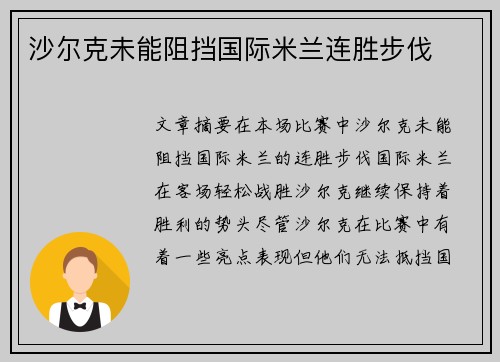 沙尔克未能阻挡国际米兰连胜步伐

文章摘要在本场比赛中沙尔克未能阻挡国际米兰的连胜步伐国际米兰在客场轻松战胜沙尔克继续保持着胜利的势头尽管沙尔克在比赛中有着一些亮点表现但他们无法抵挡国